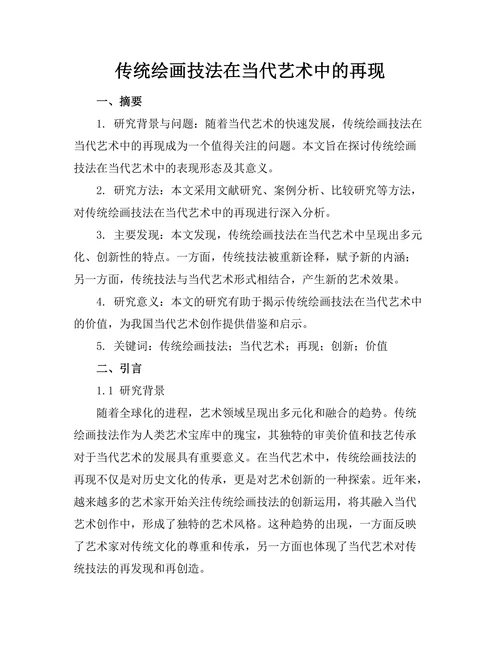 传统绘画技法在当代艺术中的再现

一、摘要

1. 研究背景与问题：随着当代艺术的快速发展，传统绘画技法在当代艺术中的再现成为一个值得关注的问题。本文旨在探讨传统绘画技法在当代艺术中的表现形态及其意义。

2. 研究方法：本文采用文献研究、案例分析、比较研究等方法，对传统绘画技法在当代艺术中的再现进行深入分析。

3. 主要发现：本文发现，传统绘画技法在当代艺术中呈现出多元化、创新性的特点。一方面，传统技法被重新诠释，赋予新的内涵；另一方面，传统技法与当代艺术形式相结合，产生新的艺术效果。

4. 研究意义：本文的研究有助于揭示传统绘画技法在当代艺术中的价值，为我国当代艺术创作提供借鉴和启示。

5. 关键词：传统绘画技法；当代艺术；再现；创新；价值

二、引言

1.1 研究背景

随着全球化的进程，艺术领域呈现出多元化和融合的趋势。传统绘画技法作为人类艺术宝库中的瑰宝，其独特的审美价值和技艺传承对于当代艺术的发展具有重要意义。在当代艺术中，传统绘画技法的再现不仅是对历史文化的传承，更是对艺术创新的一种探索。近年来，越来越多的艺术家开始关注传统绘画技法的创新运用，将其融入当代艺术创作中，形成了独特的艺术风格。这种趋势的出现，一方面反映了艺术家对传统文化的尊重和传承，另一方面也体现了当代艺术对传统技法的再发现和再创造。